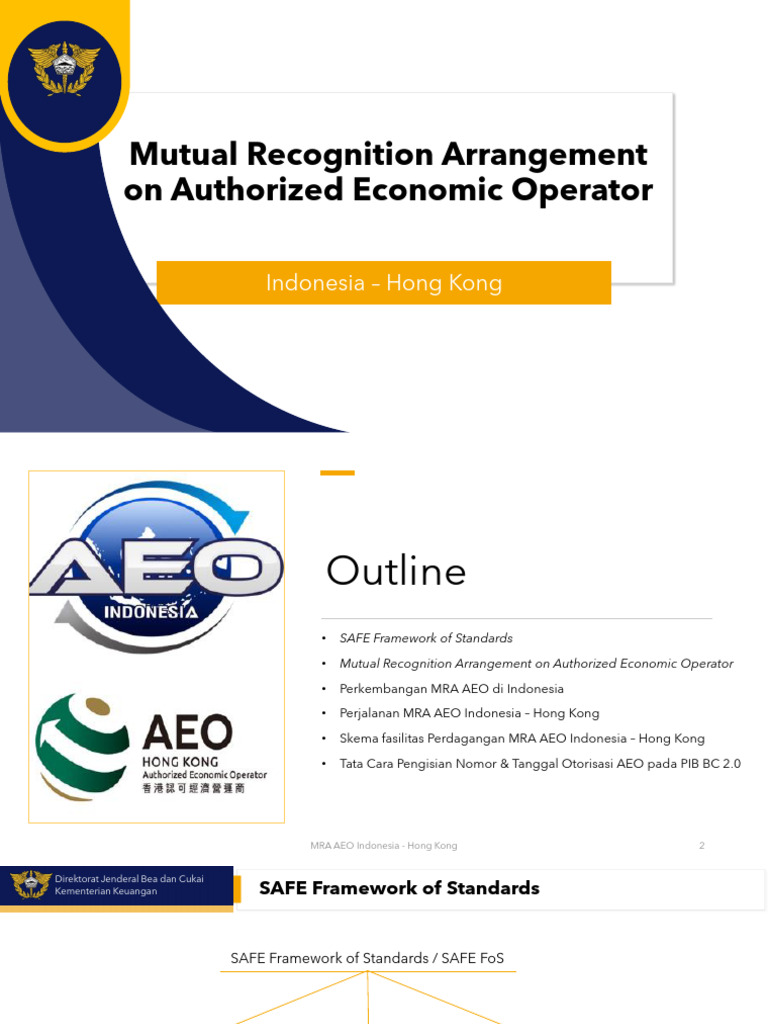 Mutual Recognition Arrangement on Authorized Economic Operator

Indonesia – Hong Kong

AEO
INDONESIA

AEO
HONG KONG
Authorized Economic Operator
香港認可經濟營運商

Outline

• SAFE Framework of Standards
• Mutual Recognition Arrangement on Authorized Economic Operator
• Perkembangan MRA AEO di Indonesia
• Perjalanan MRA AEO Indonesia – Hong Kong
• Skema fasilitas Perdagangan MRA AEO Indonesia – Hong Kong
• Tata Cara Pengisian Nomor & Tanggal Otorisasi AEO pada PIB BC 2.0

MRA AEO Indonesia - Hong Kong

2

Direktorat Jenderal Bea dan Cukai
Kementerian Keuangan

SAFE Framework of Standards

SAFE Framework of Standards / SAFE FoS